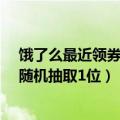 饿了么最近领券
随机抽取1位）